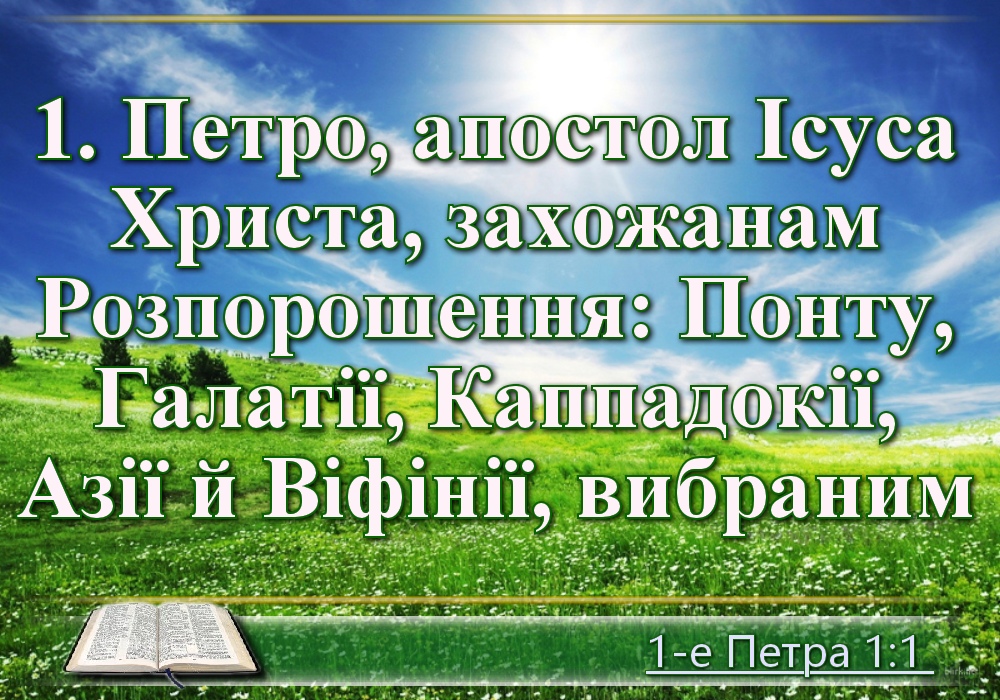 1. Петро, апостол Ісуса Христа, захожанам Розпорошення: Понту, Галатії, Каппадокії, Азії й Віфінії, вибраним

1-е Петра 1:1